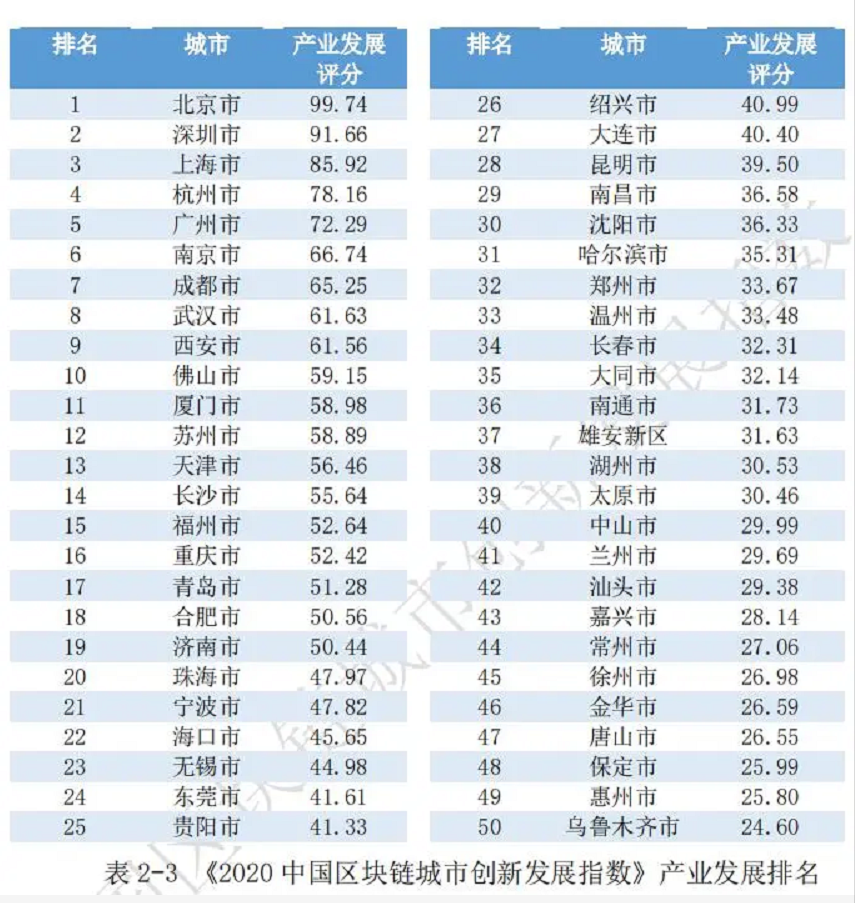 | 排名 | 城市 | 产业发展评分 |
|---|---|---|
| 1 | 北京市 | 99.74 |
| 2 | 深圳市 | 91.66 |
| 3 | 上海市 | 85.92 |
| 4 | 杭州市 | 78.16 |
| 5 | 广州市 | 72.29 |
| 6 | 南京市 | 66.74 |
| 7 | 成都市 | 65.25 |
| 8 | 武汉市 | 61.63 |
| 9 | 西安市 | 61.56 |
| 10 | 佛山市 | 59.15 |
| 11 | 厦门市 | 58.98 |
| 12 | 苏州市 | 58.89 |
| 13 | 天津市 | 56.46 |
| 14 | 长沙市 | 55.64 |
| 15 | 福州市 | 52.64 |
| 16 | 重庆市 | 52.42 |
| 17 | 青岛市 | 51.28 |
| 18 | 合肥市 | 50.56 |
| 19 | 济南市 | 50.44 |
| 20 | 珠海市 | 47.97 |
| 21 | 宁波市 | 47.82 |
| 22 | 海口市 | 45.65 |
| 23 | 无锡市 | 44.98 |
| 24 | 东莞市 | 41.61 |
| 25 | 贵阳市 | 41.33 |

| 排名 | 城市 | 产业发展评分 |
|---|---|---|
| 26 | 绍兴市 | 40.99 |
| 27 | 大连市 | 40.40 |
| 28 | 昆明市 | 39.50 |
| 29 | 南昌市 | 36.58 |
| 30 | 沈阳市 | 36.33 |
| 31 | 哈尔滨市 | 35.31 |
| 32 | 郑州市 | 33.67 |
| 33 | 温州市 | 33.48 |
| 34 | 长春市 | 32.31 |
| 35 | 大同市 | 32.14 |
| 36 | 南通市 | 31.73 |
| 37 | 雄安新区 | 31.63 |
| 38 | 湖州市 | 30.53 |
| 39 | 太原市 | 30.46 |
| 40 | 中山市 | 29.99 |
| 41 | 兰州市 | 29.69 |
| 42 | 汕头市 | 29.38 |
| 43 | 嘉兴市 | 28.14 |
| 44 | 常州市 | 27.06 |
| 45 | 徐州市 | 26.98 |
| 46 | 金华市 | 26.59 |
| 47 | 唐山市 | 26.55 |
| 48 | 保定市 | 25.99 |
| 49 | 惠州市 | 25.80 |
| 50 | 乌鲁木齐市 | 24.60 |

表 2-3 《2020 中国区块链城市创新发展指数》产业发展排名